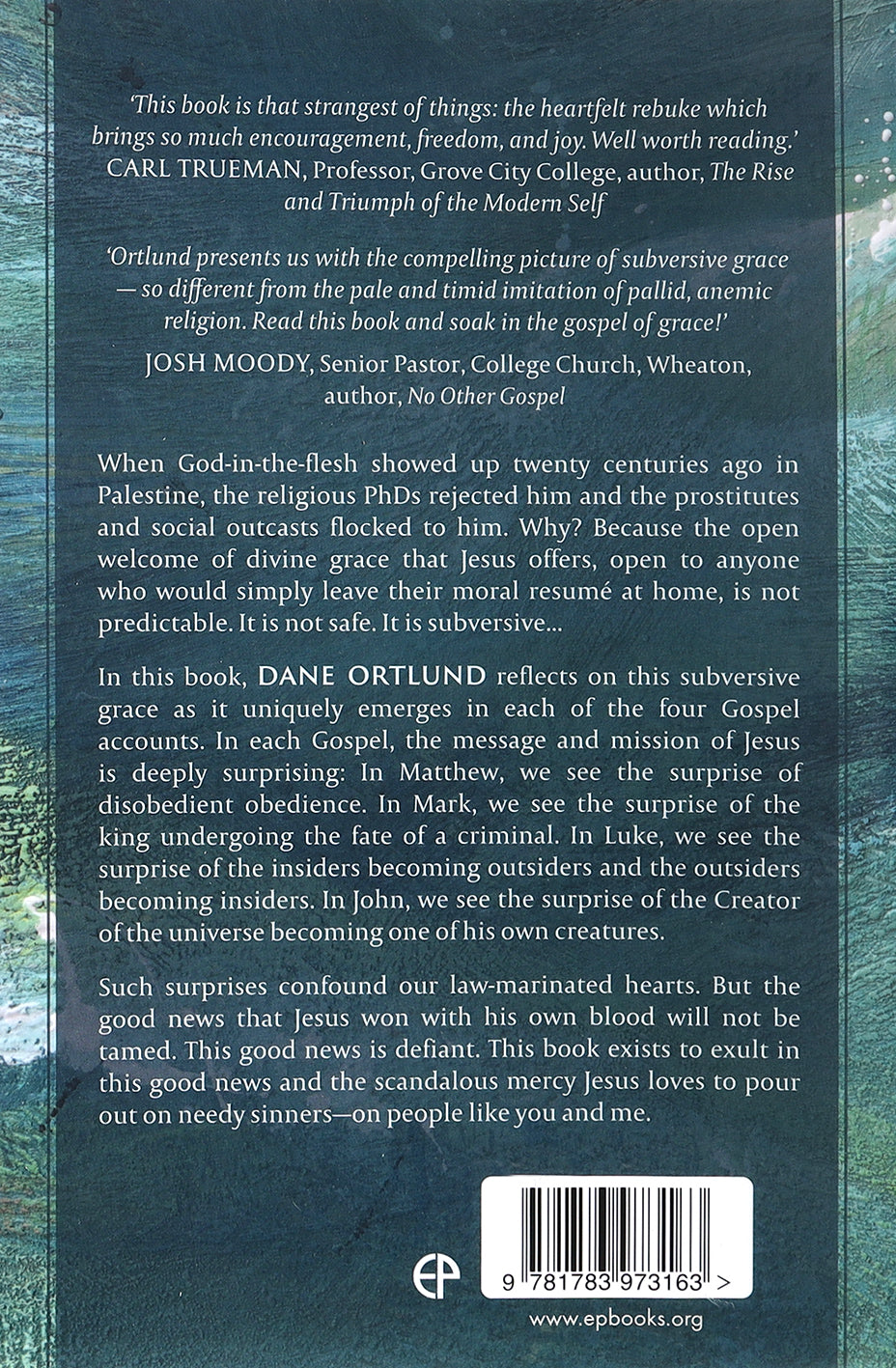 'This book is that strangest of things: the heartfelt rebuke which brings so much encouragement, freedom, and joy. Well worth reading.'
CARL TRUEMAN, Professor, Grove City College, author, The Rise and Triumph of the Modern Self

'Ortlund presents us with the compelling picture of subversive grace — so different from the pale and timid imitation of pallid, anemic religion. Read this book and soak in the gospel of grace!'
JOSH MOODY, Senior Pastor, College Church, Wheaton, author, No Other Gospel

When God-in-the-flesh showed up twenty centuries ago in Palestine, the religious PhDs rejected him and the prostitutes and social outcasts flocked to him. Why? Because the open welcome of divine grace that Jesus offers, open to anyone who would simply leave their moral resumé at home, is not predictable. It is not safe. It is subversive...

In this book, DANE ORTLUND reflects on this subversive grace as it uniquely emerges in each of the four Gospel accounts. In each Gospel, the message and mission of Jesus is deeply surprising: In Matthew, we see the surprise of disobedient obedience. In Mark, we see the surprise of the king undergoing the fate of a criminal. In Luke, we see the surprise of the insiders becoming outsiders and the outsiders becoming insiders. In John, we see the surprise of the Creator of the universe becoming one of his own creatures.

Such surprises confound our law-marinated hearts. But the good news that Jesus won with his own blood will not be tamed. This good news is defiant. This book exists to exult in this good news and the scandalous mercy Jesus loves to pour out on needy sinners—on people like you and me.

EP

9 781783 973163 >

www.epbooks.org